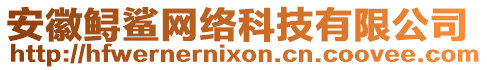 安徽鲟鲨网络科技有限公司
http://hfwernernixon.cn.coovee.com